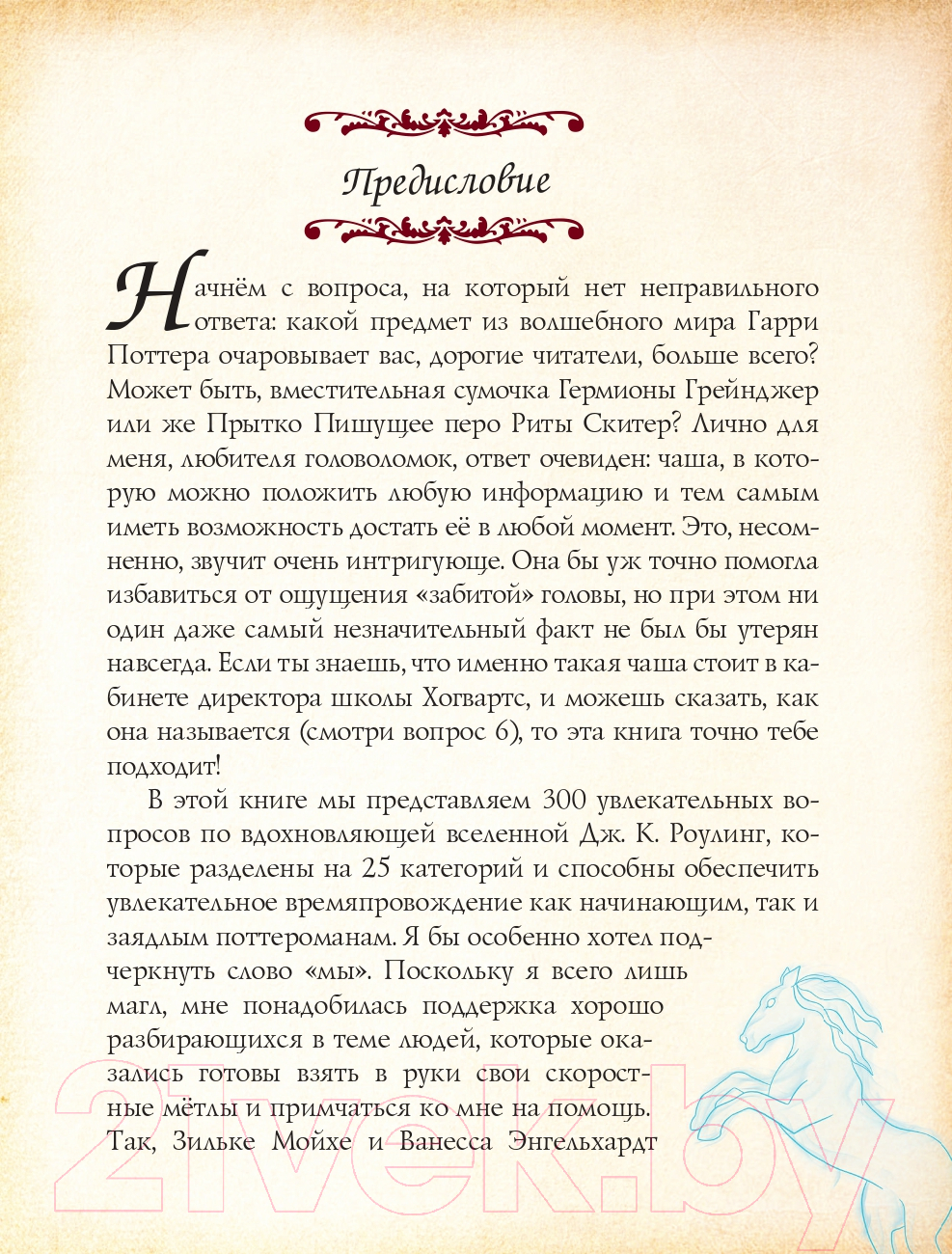 Предисловие

Начнём с вопроса, на который нет неправильного ответа: какой предмет из волшебного мира Гарри Поттера очаровывает вас, дорогие читатели, больше всего? Может быть, вместительная сумочка Гермионы Грейнджер или же Прытко Пишущее перо Риты Скитер? Лично для меня, любителя головоломок, ответ очевиден: чаша, в которую можно положить любую информацию и тем самым иметь возможность достать её в любой момент. Это, несомненно, звучит очень интригующе. Она бы уж точно помогла избавиться от ощущения «забитой» головы, но при этом ни один даже самый незначительный факт не был бы утерян навсегда. Если ты знаешь, что именно такая чаша стоит в кабинете директора школы Хогвартс, и можешь сказать, как она называется (смотри вопрос 6), то эта книга точно тебе подходит!

В этой книге мы представляем 300 увлекательных вопросов по вдохновляющей вселенной Дж. К. Роулинг, которые разделены на 25 категорий и способны обеспечить увлекательное времяпровождение как начинающим, так и заядлым поттероманам. Я бы особенно хотел подчеркнуть слово «мы». Поскольку я всего лишь магл, мне понадобилась поддержка хорошо разбирающихся в теме людей, которые оказались готовы взять в руки свои скоростные мётлы и примчаться ко мне на помощь. Так, Зильке Мойхе и Ванесса Энгельхардт

21vek.by